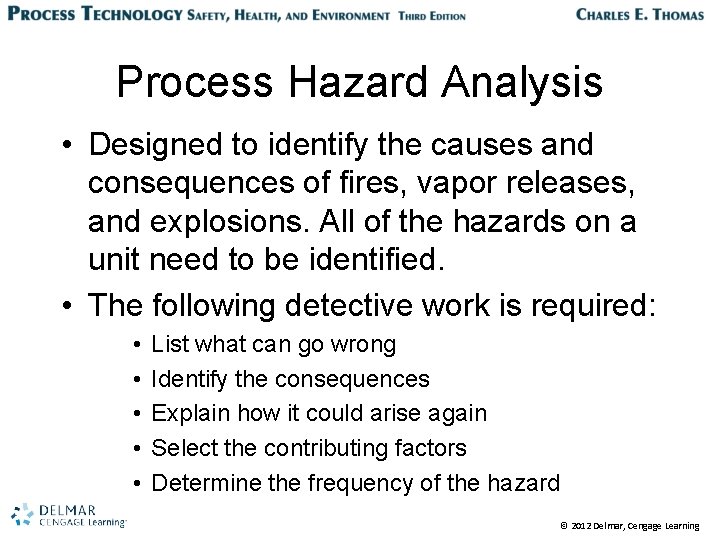 PROCESS TECHNOLOGY SAFETY, HEALTH, AND ENVIRONMENT THIRD EDITION

CHARLES E. THOMAS

Process Hazard Analysis

• Designed to identify the causes and consequences of fires, vapor releases, and explosions. All of the hazards on a unit need to be identified.

• The following detective work is required:

• List what can go wrong

• Identify the consequences

• Explain how it could arise again

• Select the contributing factors

• Determine the frequency of the hazard

DELMAR CENGAGE Learning

© 2012 Delmar, Cengage Learning